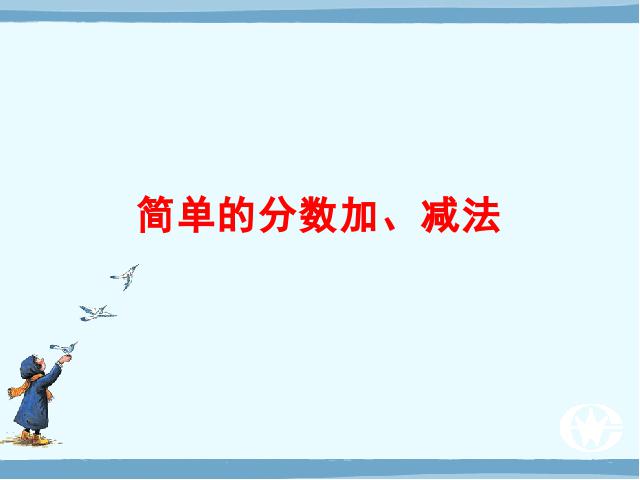 简单的分数加、减法